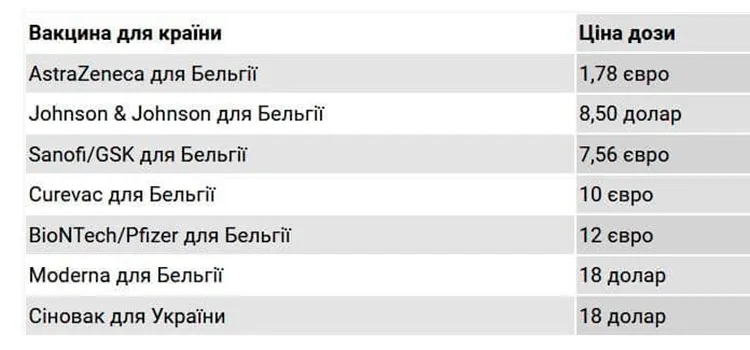 | Вакцина для країни | Ціна дози |
|---|---|
| AstraZeneca для Бельгії | 1,78 євро |
| Johnson & Johnson для Бельгії | 8,50 долар |
| Sanofi/GSK для Бельгії | 7,56 євро |
| Curevac для Бельгії | 10 євро |
| BioNTech/Pfizer для Бельгії | 12 євро |
| Moderna для Бельгії | 18 долар |
| Сіновак для України | 18 долар |